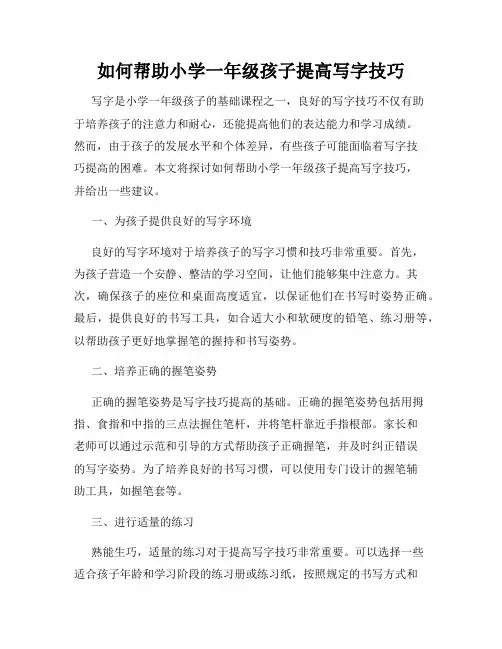 如何帮助小学一年级孩子提高写字技巧

写字是小学一年级孩子的基础课程之一，良好的写字技巧不仅有助于培养孩子的注意力和耐心，还能提高他们的表达能力和学习成绩。然而，由于孩子的发展水平和个体差异，有些孩子可能面临着写字技巧提高的困难。本文将探讨如何帮助小学一年级孩子提高写字技巧，并给出一些建议。

一、为孩子提供良好的写字环境

良好的写字环境对于培养孩子的写字习惯和技巧非常重要。首先，为孩子营造一个安静、整洁的学习空间，让他们能够集中注意力。其次，确保孩子的座位和桌面高度适宜，以保证他们在书写时姿势正确。最后，提供良好的书写工具，如合适大小和软硬度的铅笔、练习册等，以帮助孩子更好地掌握笔的握持和书写姿势。

二、培养正确的握笔姿势

正确的握笔姿势是写字技巧提高的基础。正确的握笔姿势包括用拇指、食指和中指的三点法握住笔杆，并将笔杆靠近手指根部。家长和老师可以通过示范和引导的方式帮助孩子正确握笔，并及时纠正错误的写字姿势。为了培养良好的书写习惯，可以使用专门设计的握笔辅助工具，如握笔套等。

三、进行适量的练习

熟能生巧，适量的练习对于提高写字技巧非常重要。可以选择一些适合孩子年龄和学习阶段的练习册或练习纸，按照规定的书写方式和